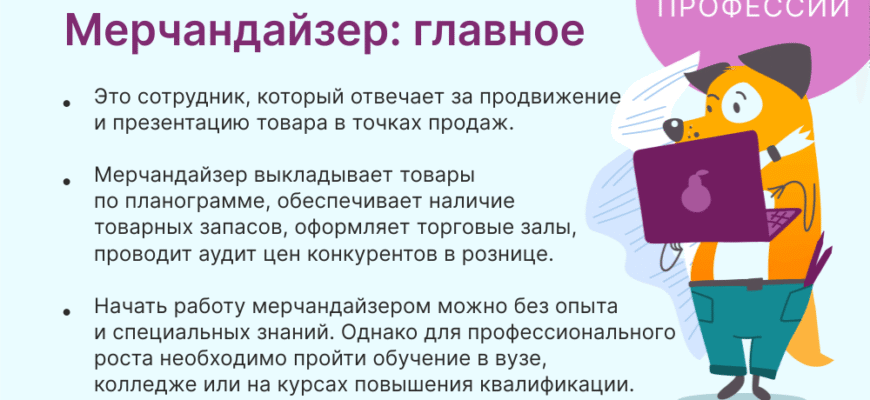 ПРОФЕССИИ

Мерчандайзер: главное

• Это сотрудник, который отвечает за продвижение и презентацию товара в точках продаж.

• Мерчандайзер выкладывает товары по планограмме, обеспечивает наличие товарных запасов, оформляет торговые залы, проводит аудит цен конкурентов в рознице.

• Начать работу мерчандайзером можно без опыта и специальных знаний. Однако для профессионального роста необходимо пройти обучение в вузе, колледже или на курсах повышения квалификации.